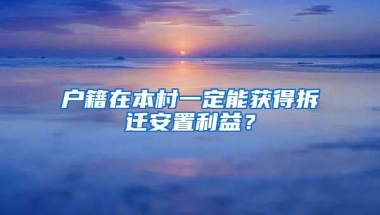 户籍在本村一定能获得拆迁安置利益？